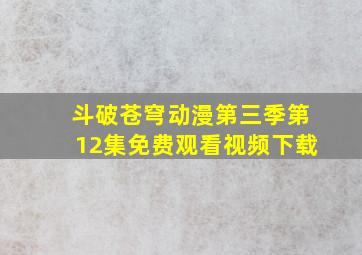 斗破苍穹动漫第三季第12集免费观看视频下载